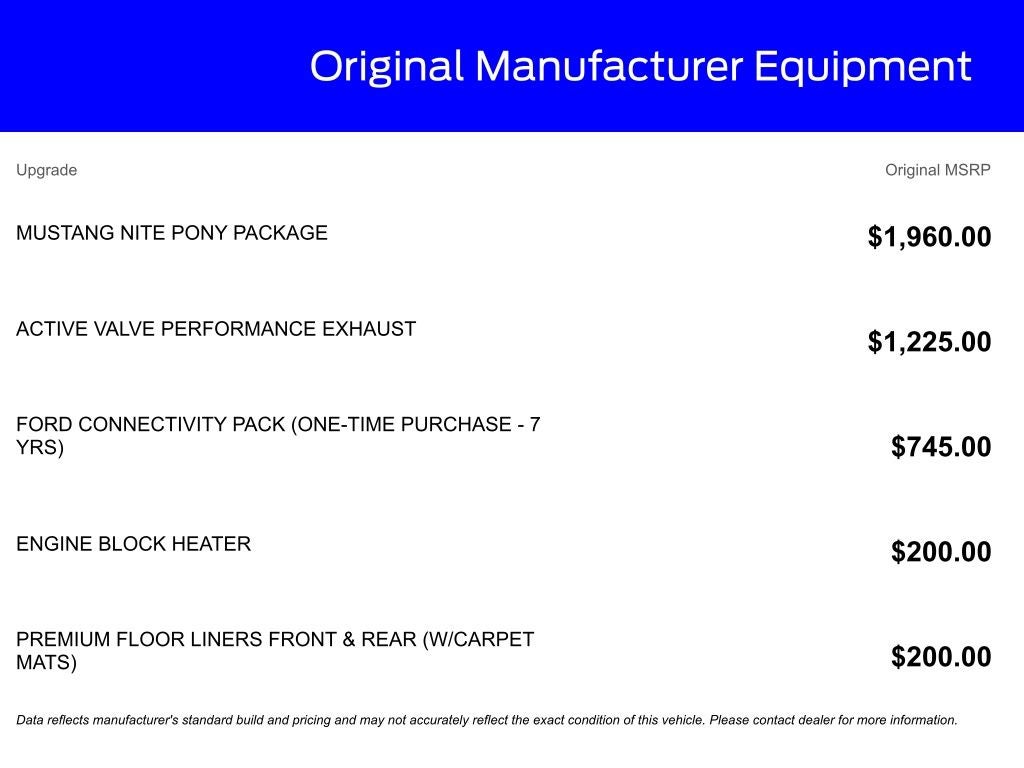 Original Manufacturer Equipment

| Upgrade | Original MSRP |
|---|---|
| MUSTANG NITE PONY PACKAGE | $1,960.00 |
| ACTIVE VALVE PERFORMANCE EXHAUST | $1,225.00 |
| FORD CONNECTIVITY PACK (ONE-TIME PURCHASE - 7 YRS) | $745.00 |
| ENGINE BLOCK HEATER | $200.00 |
| PREMIUM FLOOR LINERS FRONT & REAR (W/CARPET MATS) | $200.00 |

Data reflects manufacturer's standard build and pricing and may not accurately reflect the exact condition of this vehicle. Please contact dealer for more information.